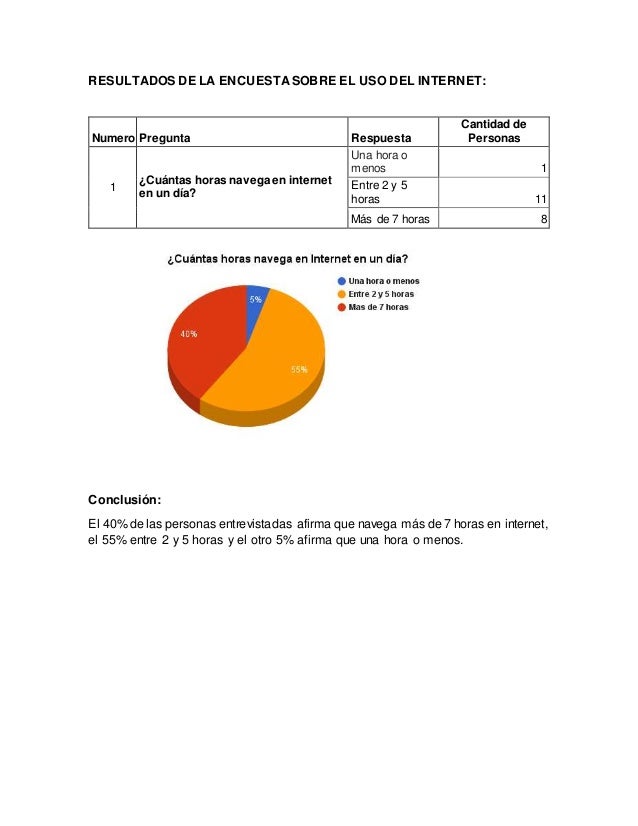 RESULTADOS DE LA ENCUESTA SOBRE EL USO DEL INTERNET:

| Numero | Pregunta | Respuesta | Cantidad de Personas |
|---|---|---|---|
| 1 | ¿Cuántas horas navega en internet en un día? | Una hora o menos | 1 |
| | | Entre 2 y 5 horas | 11 |
| | | Más de 7 horas | 8 |

¿Cuántas horas navega en Internet en un día?

Una hora o menos
Entre 2 y 5 horas
Mas de 7 horas

5%
40%
55%

Conclusión:

El 40% de las personas entrevistadas afirma que navega más de 7 horas en internet, el 55% entre 2 y 5 horas y el otro 5% afirma que una hora o menos.